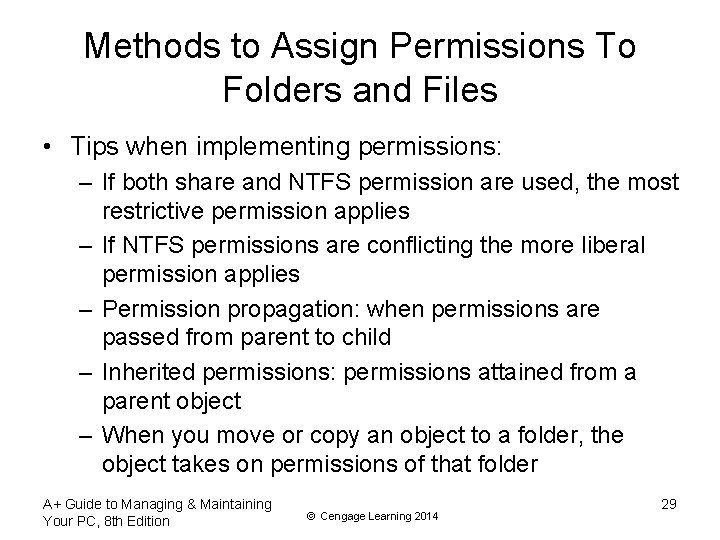 Methods to Assign Permissions To Folders and Files

• Tips when implementing permissions:
– If both share and NTFS permission are used, the most restrictive permission applies
– If NTFS permissions are conflicting the more liberal permission applies
– Permission propagation: when permissions are passed from parent to child
– Inherited permissions: permissions attained from a parent object
– When you move or copy an object to a folder, the object takes on permissions of that folder

A+ Guide to Managing & Maintaining Your PC, 8th Edition

© Cengage Learning 2014

29